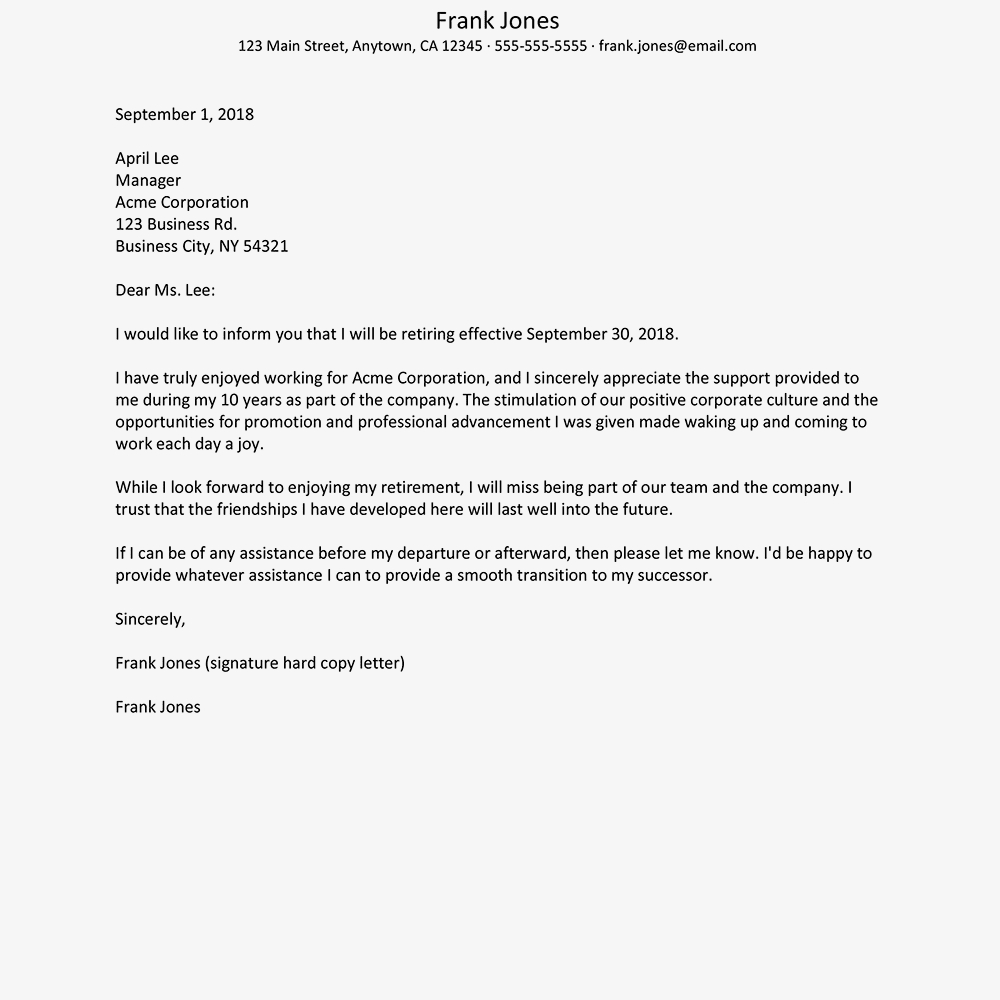 Frank Jones
123 Main Street, Anytown, CA 12345 · 555-555-5555 · frank.jones@email.com

September 1, 2018

April Lee
Manager
Acme Corporation
123 Business Rd.
Business City, NY 54321

Dear Ms. Lee:

I would like to inform you that I will be retiring effective September 30, 2018.

I have truly enjoyed working for Acme Corporation, and I sincerely appreciate the support provided to me during my 10 years as part of the company. The stimulation of our positive corporate culture and the opportunities for promotion and professional advancement I was given made waking up and coming to work each day a joy.

While I look forward to enjoying my retirement, I will miss being part of our team and the company. I trust that the friendships I have developed here will last well into the future.

If I can be of any assistance before my departure or afterward, then please let me know. I'd be happy to provide whatever assistance I can to provide a smooth transition to my successor.

Sincerely,

Frank Jones (signature hard copy letter)

Frank Jones